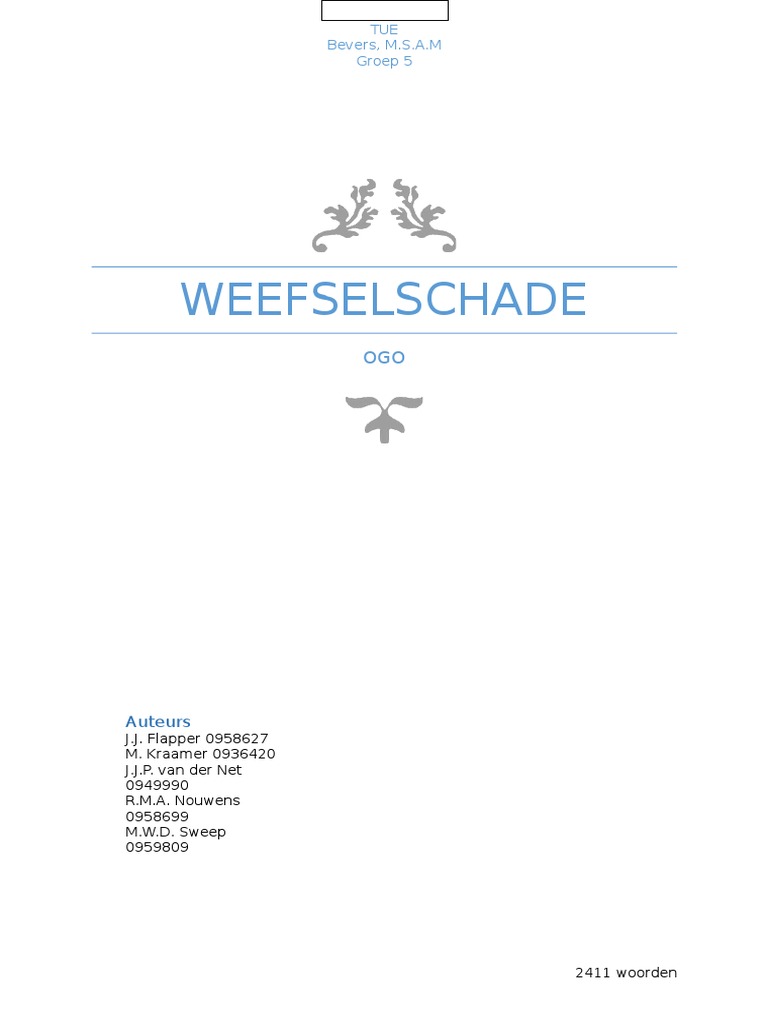 TUE
Bevers, M.S.A.M
Groep 5

WEEFSELSCHADE

OGO

Auteurs
J.J. Flapper 0958627
M. Kraamer 0936420
J.J.P. van der Net
0949990
R.M.A. Nouwens
0958699
M.W.D. Sweep
0959809

2411 woorden